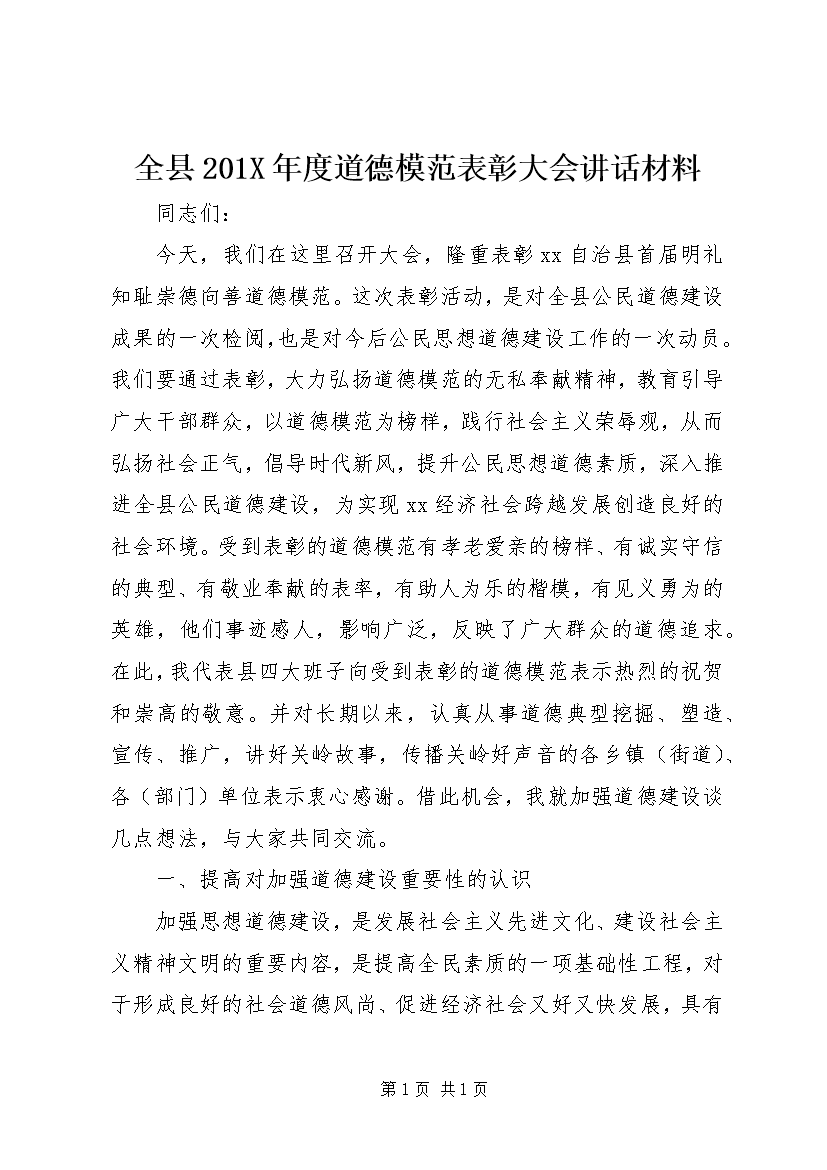 全县201X年度道德模范表彰大会讲话材料

同志们：

今天，我们在这里召开大会，隆重表彰xx自治县首届明礼知耻崇德向善道德模范。这次表彰活动，是对全县公民道德建设成果的一次检阅，也是对今后公民思想道德建设工作的一次动员。我们要通过表彰，大力弘扬道德模范的无私奉献精神，教育引导广大干部群众，以道德模范为榜样，践行社会主义荣辱观，从而弘扬社会正气，倡导时代新风，提升公民思想道德素质，深入推进全县公民道德建设，为实现xx经济社会跨越发展创造良好的社会环境。受到表彰的道德模范有孝老爱亲的榜样、有诚实守信的典型、有敬业奉献的表率，有助人为乐的楷模，有见义勇为的英雄，他们事迹感人，影响广泛，反映了广大群众的道德追求。在此，我代表县四大班子向受到表彰的道德模范表示热烈的祝贺和崇高的敬意。并对长期以来，认真从事道德典型挖掘、塑造、宣传、推广，讲好关岭故事，传播关岭好声音的各乡镇（街道）、各（部门）单位表示衷心感谢。借此机会，我就加强道德建设谈几点想法，与大家共同交流。

一、提高对加强道德建设重要性的认识

加强思想道德建设，是发展社会主义先进文化、建设社会主义精神文明的重要内容，是提高全民素质的一项基础性工程，对于形成良好的社会道德风尚、促进经济社会又好又快发展，具有

第1页 共1页